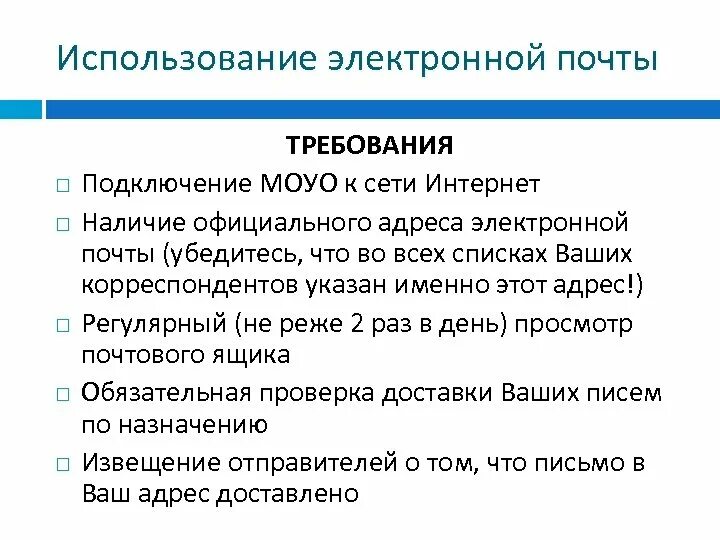 Использование электронной почты

ТРЕБОВАНИЯ

□ Подключение МОУО к сети Интернет

□ Наличие официального адреса электронной почты (убедитесь, что во всех списках Ваших корреспондентов указан именно этот адрес!)

□ Регулярный (не реже 2 раз в день) просмотр почтового ящика

□ Обязательная проверка доставки Ваших писем по назначению

□ Извещение отправителей о том, что письмо в Ваш адрес доставлено